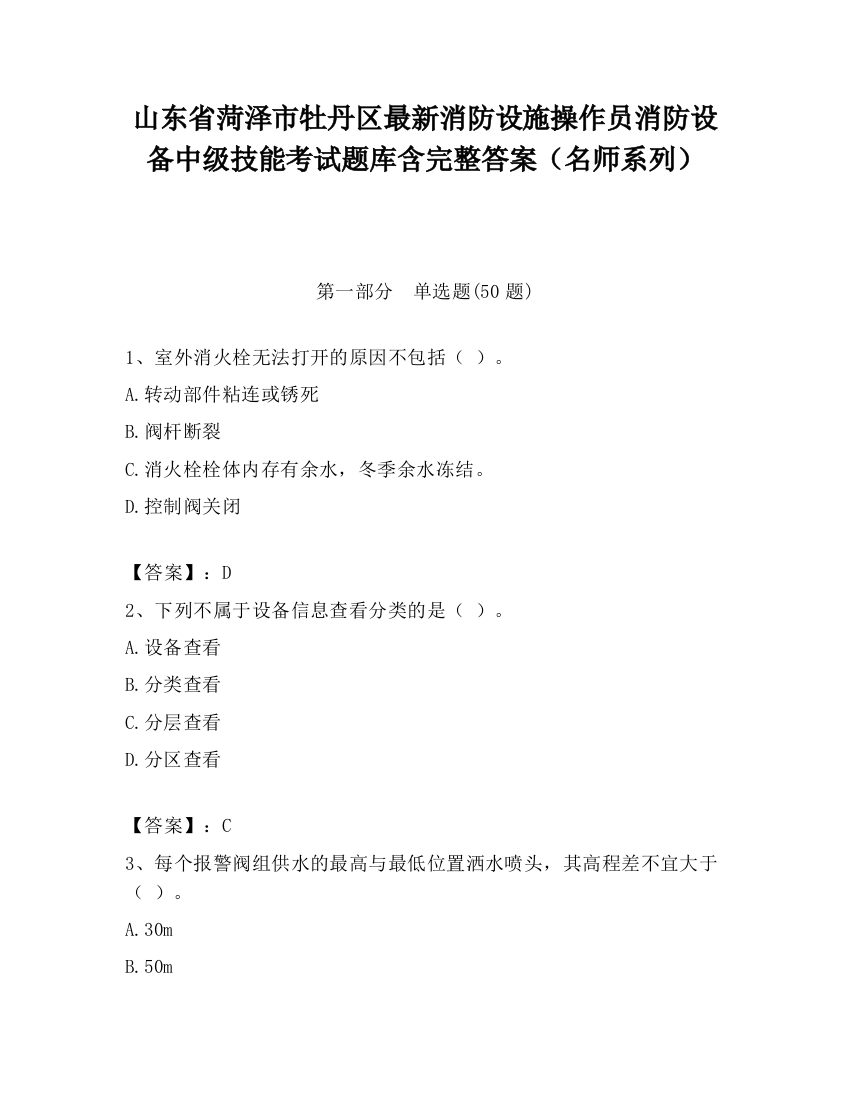 山东省菏泽市牡丹区最新消防设施操作员消防设备中级技能考试题库含完整答案（名师系列）

第一部分　单选题(50 题)

1、室外消火栓无法打开的原因不包括（ ）。

A.转动部件粘连或锈死

B.阀杆断裂

C.消火栓栓体内存有余水，冬季余水冻结。

D.控制阀关闭

【答案】：D

2、下列不属于设备信息查看分类的是（ ）。

A.设备查看

B.分类查看

C.分层查看

D.分区查看

【答案】：C

3、每个报警阀组供水的最高与最低位置洒水喷头，其高程差不宜大于（ ）。

A.30m

B.50m